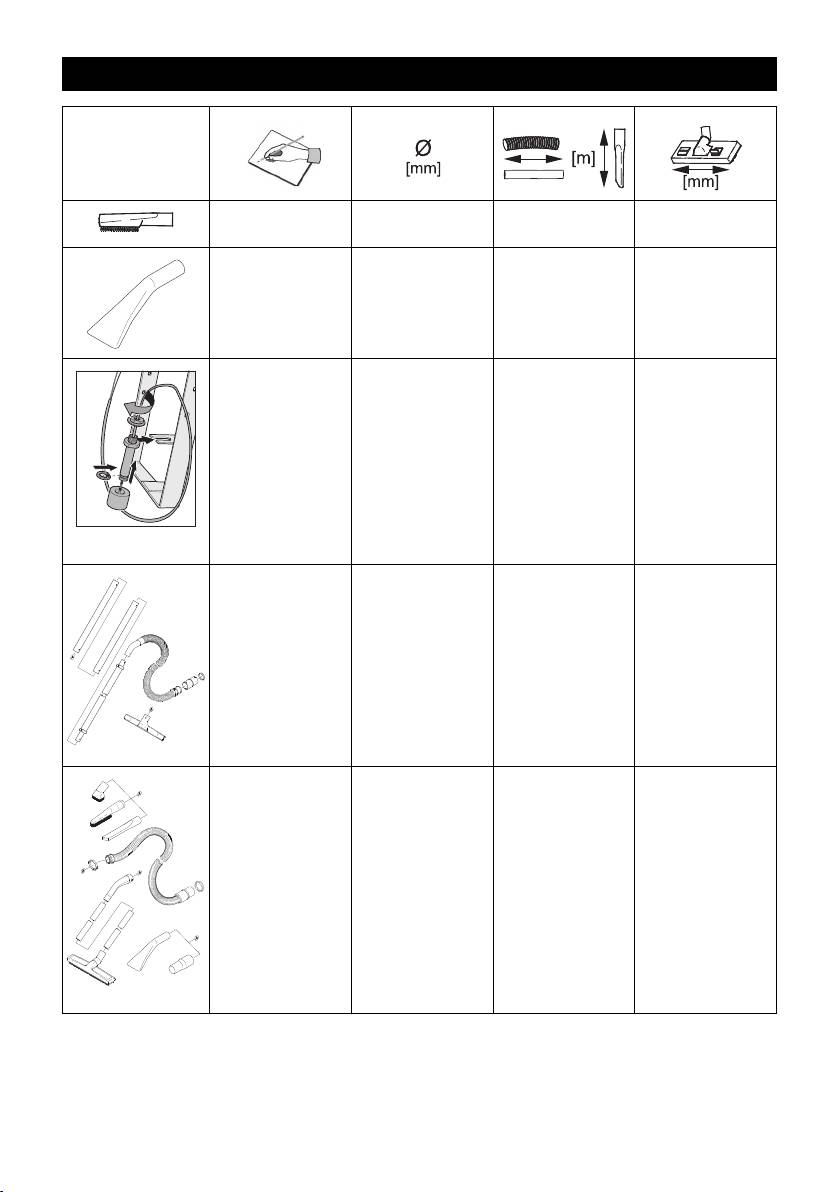 | | | Ø [mm] | [m] | [mm] |
|---|---|---|---|---|
| | | | | |
| | | | | |
| | | | | |
| | | | | |
| | | | | |